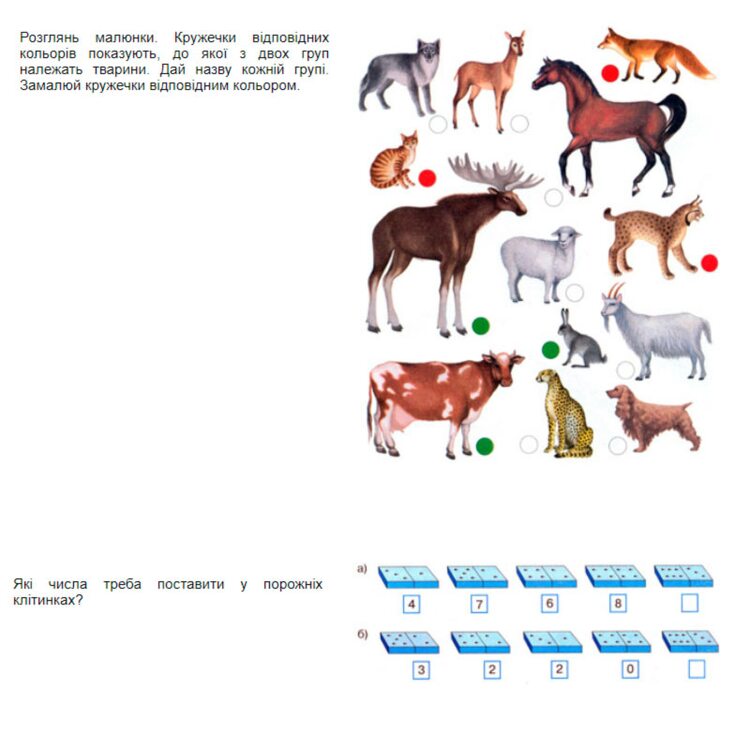 Розглянь малюнки. Кружечки відповідних кольорів показують, до якої з двох груп належать тварини. Дай назву кожній групі. Замалюй кружечки відповідним кольором.

Які числа треба поставити у порожніх клітинках?

а)
4 7 6 8 ☐

б)
3 2 2 0 ☐